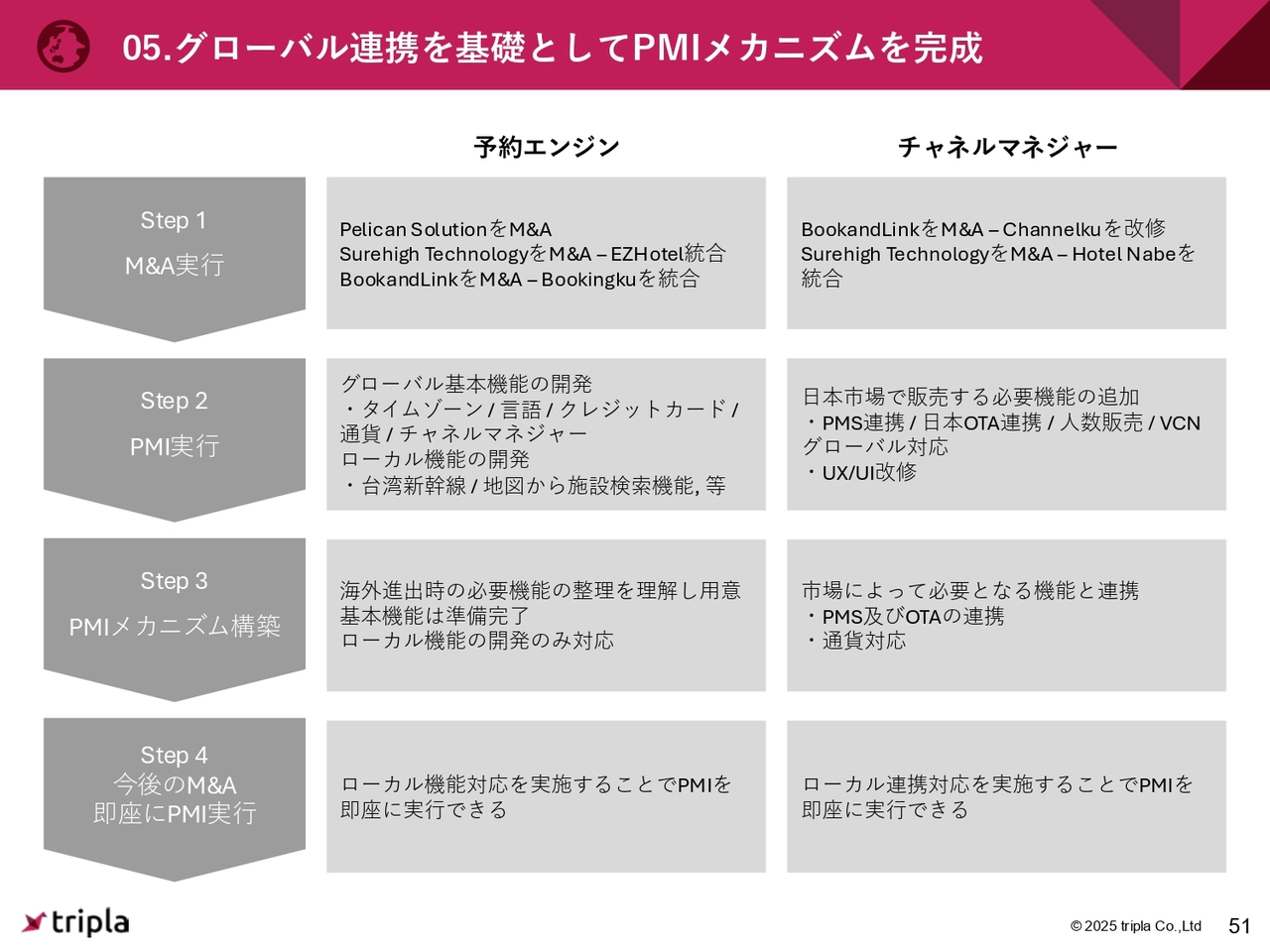 05.グローバル連携を基礎としてPMIメカニズムを完成

| | 予約エンジン | チャネルマネジャー |
|---|---|---|
| Step 1 M&A実行 | Pelican SolutionをM&A Surehigh TechnologyをM&A – EZHotel統合 BookandLinkをM&A – Bookingkuを統合 | BookandLinkをM&A – Channelkuを改修 Surehigh TechnologyをM&A – Hotel Nabeを統合 |
| Step 2 PMI実行 | グローバル基本機能の開発 ・タイムゾーン / 言語 / クレジットカード / 通貨 / チャネルマネジャー ローカル機能の開発 ・台湾新幹線 / 地図から施設検索機能, 等 | 日本市場で販売する必要機能の追加 ・PMS連携 / 日本OTA連携 / 人数販売 / VCN グローバル対応 ・UX/UI改修 |
| Step 3 PMIメカニズム構築 | 海外進出時の必要機能の整理を理解し用意 基本機能は準備完了 ローカル機能の開発のみ対応 | 市場によって必要となる機能と連携 ・PMS及びOTAの連携 ・通貨対応 |
| Step 4 今後のM&A 即座にPMI実行 | ローカル機能対応を実施することでPMIを即座に実行できる | ローカル連携対応を実施することでPMIを即座に実行できる |

tripla

© 2025 tripla Co.,Ltd 51